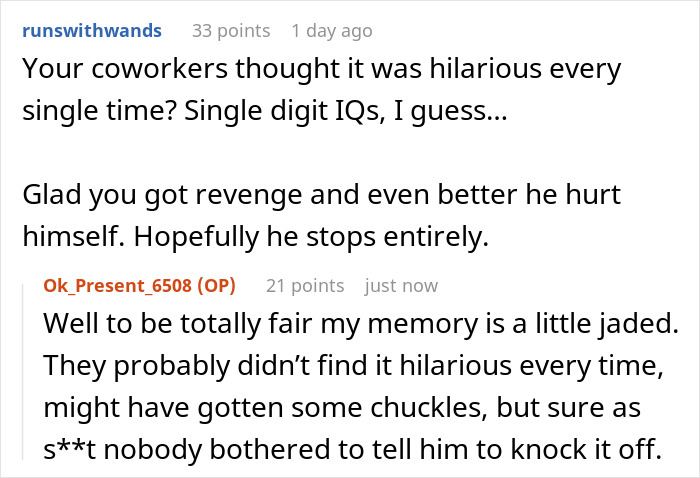 runswithwands 33 points 1 day ago

Your coworkers thought it was hilarious every single time? Single digit IQs, I guess...

Glad you got revenge and even better he hurt himself. Hopefully he stops entirely.

Ok_Present_6508 (OP) 21 points just now

Well to be totally fair my memory is a little jaded. They probably didn't find it hilarious every time, might have gotten some chuckles, but sure as s**t nobody bothered to tell him to knock it off.